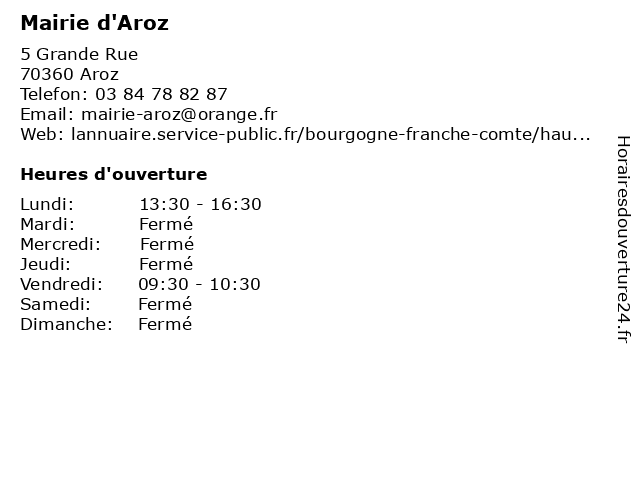 Mairie d'Aroz

5 Grande Rue
70360 Aroz
Telefon: 03 84 78 82 87
Email: mairie-aroz@orange.fr
Web: lannuaire.service-public.fr/bourgogne-franche-comte/hau...

Heures d'ouverture

| Lundi: | 13:30 - 16:30 |
|---|---|
| Mardi: | Fermé |
| Mercredi: | Fermé |
| Jeudi: | Fermé |
| Vendredi: | 09:30 - 10:30 |
| Samedi: | Fermé |
| Dimanche: | Fermé |

Horairesdouverture24.fr